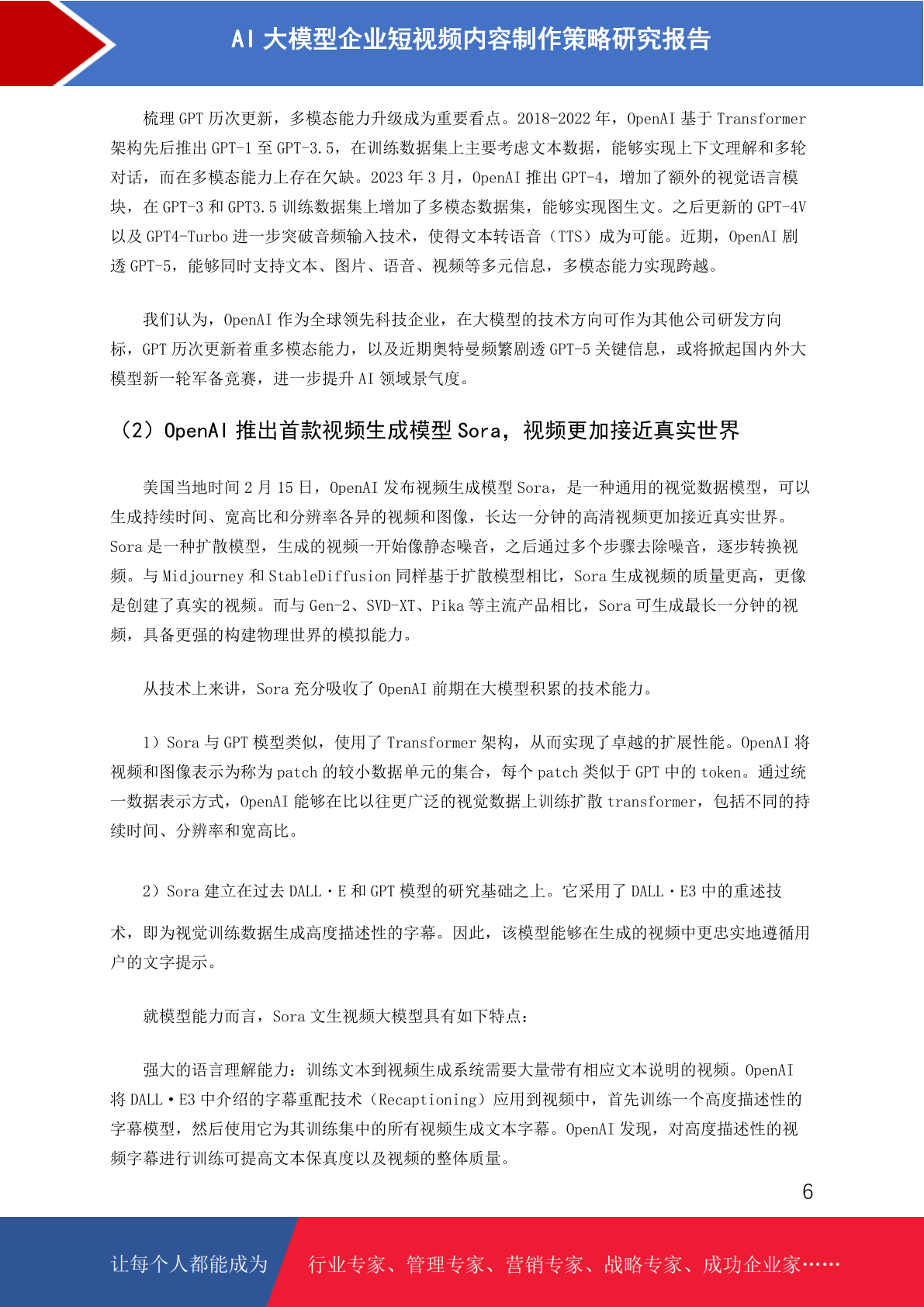 AI 大模型企业短视频内容制作策略研究报告

梳理 GPT 历次更新，多模态能力升级成为重要看点。2018-2022 年，OpenAI 基于 Transformer 架构先后推出 GPT-1 至 GPT-3.5，在训练数据集上主要考虑文本数据，能够实现上下文理解和多轮对话，而在多模态能力上存在欠缺。2023 年 3 月，OpenAI 推出 GPT-4，增加了额外的视觉语言模块，在 GPT-3 和 GPT3.5 训练数据集上增加了多模态数据集，能够实现图生文。之后更新的 GPT-4V 以及 GPT4-Turbo 进一步突破音频输入技术，使得文本转语音（TTS）成为可能。近期，OpenAI 剧透 GPT-5，能够同时支持文本、图片、语音、视频等多元信息，多模态能力实现跨越。

我们认为，OpenAI 作为全球领先科技企业，在大模型的技术方向可作为其他公司研发方向标，GPT 历次更新着重多模态能力，以及近期奥特曼频繁剧透 GPT-5 关键信息，或将掀起国内外大模型新一轮军备竞赛，进一步提升 AI 领域景气度。

（2）OpenAI 推出首款视频生成模型 Sora，视频更加接近真实世界

美国当地时间 2 月 15 日，OpenAI 发布视频生成模型 Sora，是一种通用的视觉数据模型，可以生成持续时间、宽高比和分辨率各异的视频和图像，长达一分钟的高清视频更加接近真实世界。Sora 是一种扩散模型，生成的视频一开始像静态噪音，之后通过多个步骤去除噪音，逐步转换视频。与 Midjourney 和 StableDiffusion 同样基于扩散模型相比，Sora 生成视频的质量更高，更像是创建了真实的视频。而与 Gen-2、SVD-XT、Pika 等主流产品相比，Sora 可生成最长一分钟的视频，具备更强的构建物理世界的模拟能力。

从技术上来讲，Sora 充分吸收了 OpenAI 前期在大模型积累的技术能力。

1）Sora 与 GPT 模型类似，使用了 Transformer 架构，从而实现了卓越的扩展性能。OpenAI 将视频和图像表示为称为 patch 的较小数据单元的集合，每个 patch 类似于 GPT 中的 token。通过统一数据表示方式，OpenAI 能够在比以往更广泛的视觉数据上训练扩散 transformer，包括不同的持续时间、分辨率和宽高比。

2）Sora 建立在过去 DALL·E 和 GPT 模型的研究基础之上。它采用了 DALL·E3 中的重述技术，即为视觉训练数据生成高度描述性的字幕。因此，该模型能够在生成的视频中更忠实地遵循用户的文字提示。

就模型能力而言，Sora 文生视频大模型具有如下特点：

强大的语言理解能力：训练文本到视频生成系统需要大量带有相应文本说明的视频。OpenAI 将 DALL·E3 中介绍的字幕重配技术（Recaptioning）应用到视频中，首先训练一个高度描述性的字幕模型，然后使用它为其训练集中的所有视频生成文本字幕。OpenAI 发现，对高度描述性的视频字幕进行训练可提高文本保真度以及视频的整体质量。

6

让每个人都能成为　行业专家、管理专家、营销专家、战略专家、成功企业家……